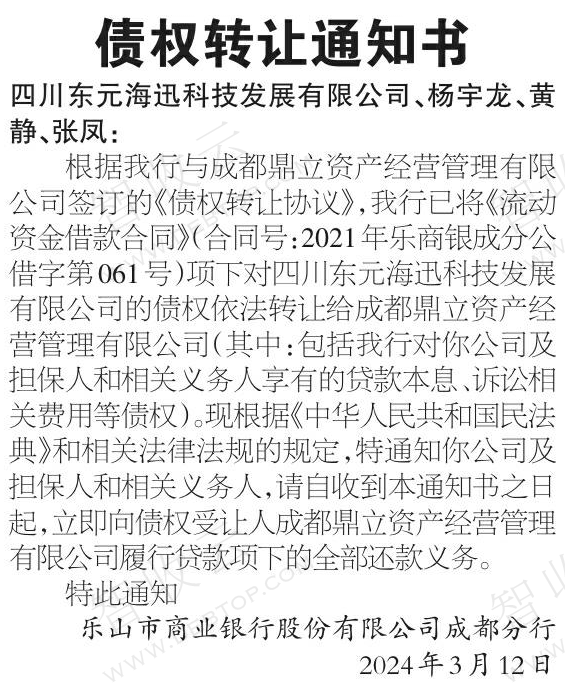 债权转让通知书

四川东元海迅科技发展有限公司、杨宇龙、黄静、张凤：

根据我行与成都鼎立资产经营管理有限公司签订的《债权转让协议》，我行已将《流动资金借款合同》（合同号：2021年乐商银成分公借字第061号）项下对四川东元海迅科技发展有限公司的债权依法转让给成都鼎立资产经营管理有限公司（其中：包括我行对你公司及担保人和相关义务人享有的贷款本息、诉讼相关费用等债权）。现根据《中华人民共和国民法典》和相关法律法规的规定，特通知你公司及担保人和相关义务人，请自收到本通知书之日起，立即向债权受让人成都鼎立资产经营管理有限公司履行贷款项下的全部还款义务。

特此通知

乐山市商业银行股份有限公司成都分行

2024年3月12日